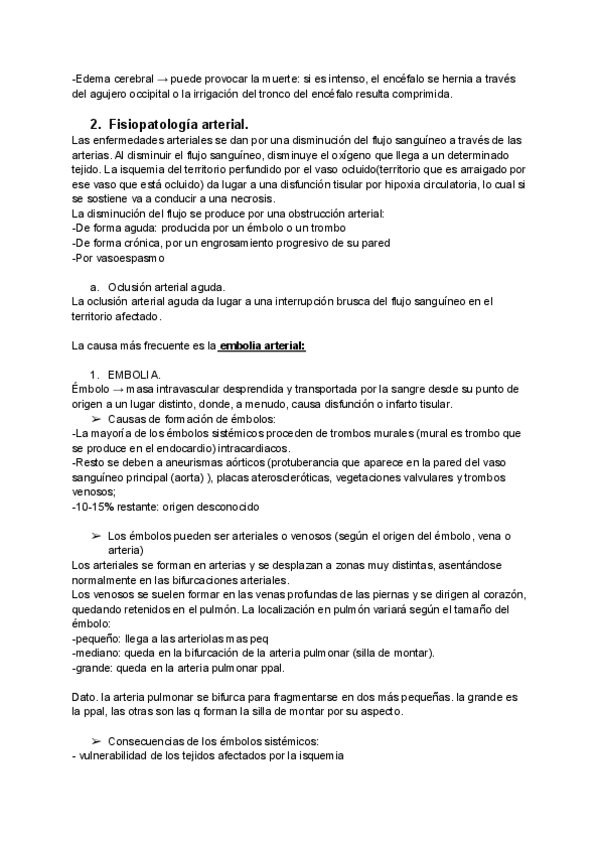 -Edema cerebral → puede provocar la muerte: si es intenso, el encéfalo se hernia a través del agujero occipital o la irrigación del tronco del encéfalo resulta comprimida.

2. Fisiopatología arterial.
Las enfermedades arteriales se dan por una disminución del flujo sanguíneo a través de las arterias. Al disminuir el flujo sanguíneo, disminuye el oxígeno que llega a un determinado tejido. La isquemia del territorio perfundido por el vaso ocluido(territorio que es arraigado por ese vaso que está ocluido) da lugar a una disfunción tisular por hipoxia circulatoria, lo cual si se sostiene va a conducir a una necrosis.
La disminución del flujo se produce por una obstrucción arterial:
-De forma aguda: producida por un émbolo o un trombo
-De forma crónica, por un engrosamiento progresivo de su pared
-Por vasoespasmo

a. Oclusión arterial aguda.
La oclusión arterial aguda da lugar a una interrupción brusca del flujo sanguíneo en el territorio afectado.

La causa más frecuente es la embolia arterial:

1. EMBOLIA.
Émbolo → masa intravascular desprendida y transportada por la sangre desde su punto de origen a un lugar distinto, donde, a menudo, causa disfunción o infarto tisular.
➢ Causas de formación de émbolos:
-La mayoría de los émbolos sistémicos proceden de trombos murales (mural es trombo que se produce en el endocardio) intracardiacos.
-Resto se deben a aneurismas aórticos (protuberancia que aparece en la pared del vaso sanguíneo principal (aorta) ), placas ateroscleróticas, vegetaciones valvulares y trombos venosos;
-10-15% restante: origen desconocido

➢ Los émbolos pueden ser arteriales o venosos (según el origen del émbolo, vena o arteria)
Los arteriales se forman en arterias y se desplazan a zonas muy distintas, asentándose normalmente en las bifurcaciones arteriales.
Los venosos se suelen formar en las venas profundas de las piernas y se dirigen al corazón, quedando retenidos en el pulmón. La localización en pulmón variará según el tamaño del émbolo:
-pequeño: llega a las arteriolas mas peq
-mediano: queda en la bifurcación de la arteria pulmonar (silla de montar).
-grande: queda en la arteria pulmonar ppal.

Dato. la arteria pulmonar se bifurca para fragmentarse en dos más pequeñas. la grande es la ppal, las otras son las q forman la silla de montar por su aspecto.

➢ Consecuencias de los émbolos sistémicos:
- vulnerabilidad de los tejidos afectados por la isquemia